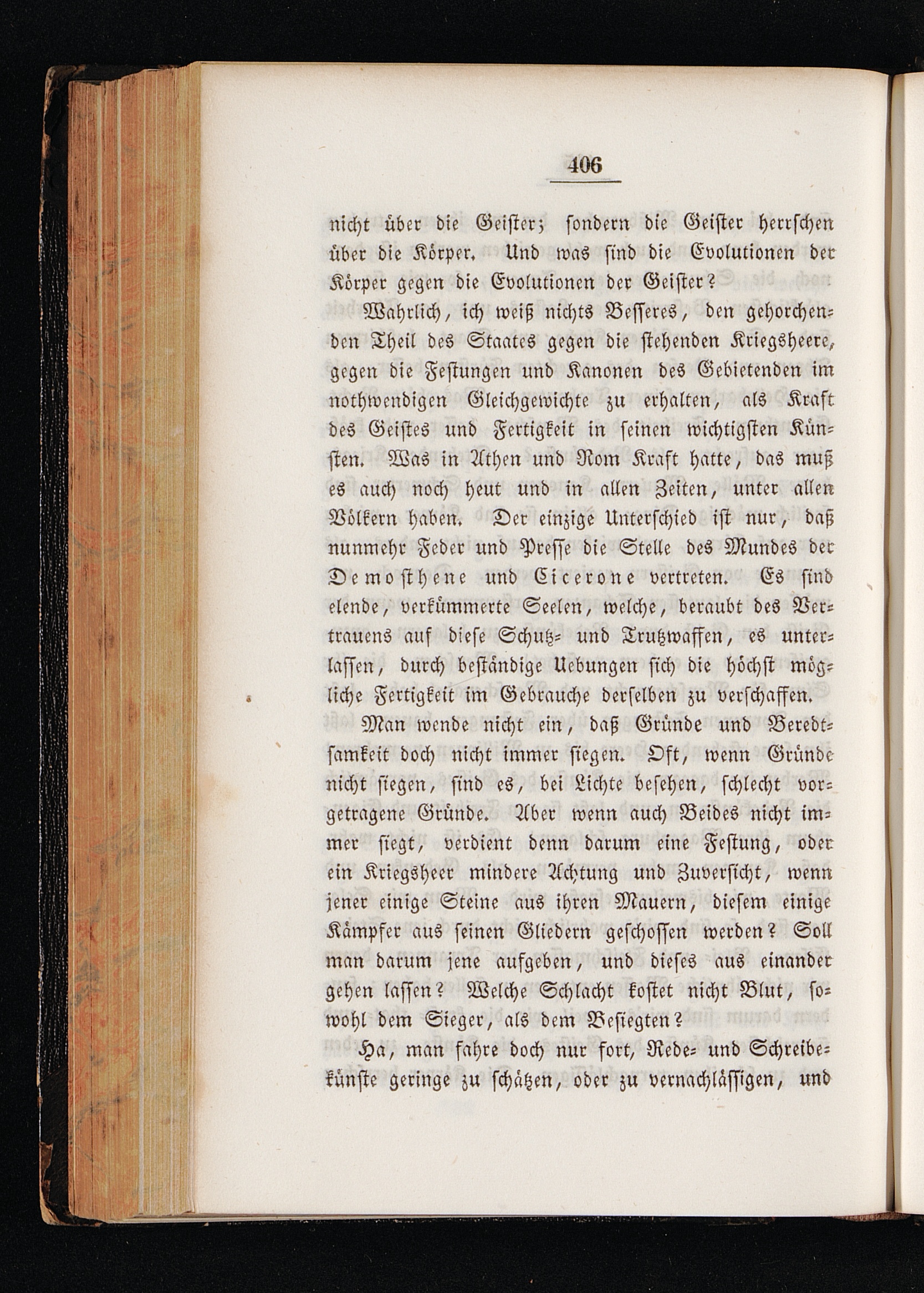 406

nicht über die Geister; sondern die Geister herrschen über die Körper. Und was sind die Evolutionen der Körper gegen die Evolutionen der Geister?

Wahrlich, ich weiß nichts Besseres, den gehorchenden Theil des Staates gegen die stehenden Kriegsheere, gegen die Festungen und Kanonen des Gebietenden im nothwendigen Gleichgewichte zu erhalten, als Kraft des Geistes und Fertigkeit in seinen wichtigsten Künsten. Was in Athen und Rom Kraft hatte, das muß es auch noch heut und in allen Zeiten, unter allen Völkern haben. Der einzige Unterschied ist nur, daß nunmehr Feder und Presse die Stelle des Mundes der Demosthene und Cicerone vertreten. Es sind elende, verkümmerte Seelen, welche, beraubt des Vertrauens auf diese Schutz- und Trutzwaffen, es unterlassen, durch beständige Uebungen sich die höchst mögliche Fertigkeit im Gebrauche derselben zu verschaffen.

Man wende nicht ein, daß Gründe und Beredtsamkeit doch nicht immer siegen. Oft, wenn Gründe nicht siegen, sind es, bei Lichte besehen, schlecht vorgetragene Gründe. Aber wenn auch Beides nicht immer siegt, verdient denn darum eine Festung, oder ein Kriegsheer mindere Achtung und Zuversicht, wenn jener einige Steine aus ihren Mauern, diesem einige Kämpfer aus seinen Gliedern geschossen werden? Soll man darum jene aufgeben, und dieses aus einander gehen lassen? Welche Schlacht kostet nicht Blut, sowohl dem Sieger, als dem Besiegten?

Ha, man fahre doch nur fort, Rede- und Schreibekünste geringe zu schätzen, oder zu vernachlässigen, und